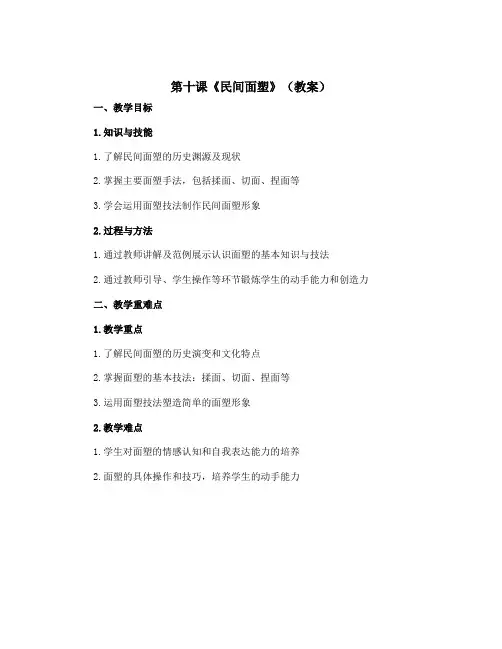 第十课《民间面塑》（教案）

一、教学目标

1.知识与技能

1.了解民间面塑的历史渊源及现状

2.掌握主要面塑手法，包括揉面、切面、捏面等

3.学会运用面塑技法制作民间面塑形象

2.过程与方法

1.通过教师讲解及范例展示认识面塑的基本知识与技法

2.通过教师引导、学生操作等环节锻炼学生的动手能力和创造力

二、教学重难点

1.教学重点

1.了解民间面塑的历史演变和文化特点

2.掌握面塑的基本技法：揉面、切面、捏面等

3.运用面塑技法塑造简单的面塑形象

2.教学难点

1.学生对面塑的情感认知和自我表达能力的培养

2.面塑的具体操作和技巧，培养学生的动手能力